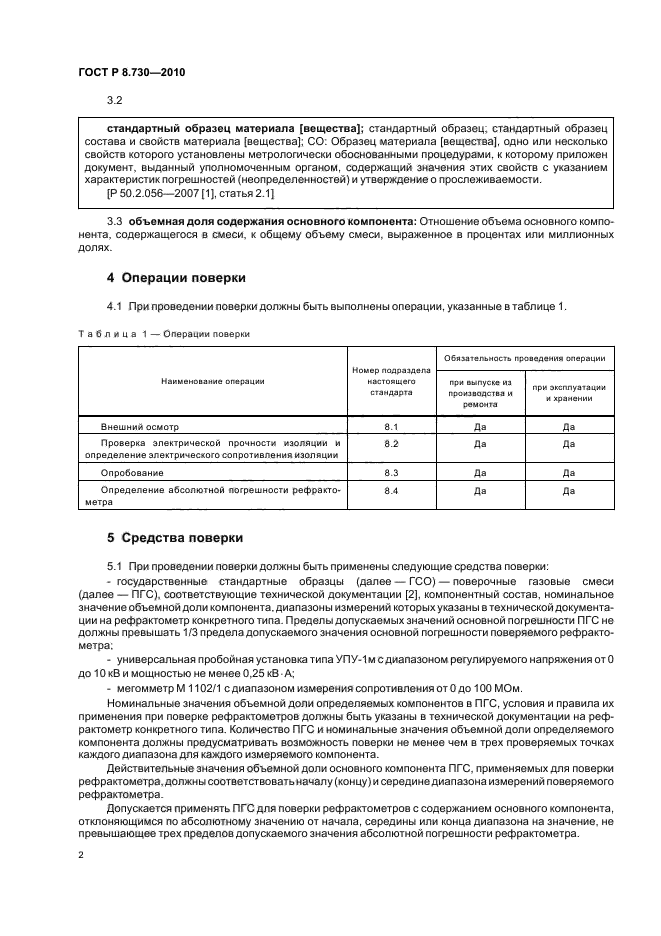 ГОСТ Р 8.730—2010

3.2

стандартный образец материала [вещества]; стандартный образец; стандартный образец состава и свойств материала [вещества]; СО: Образец материала [вещества], одно или несколько свойств которого установлены метрологически обоснованными процедурами, к которому приложен документ, выданный уполномоченным органом, содержащий значения этих свойств с указанием характеристик погрешностей (неопределенностей) и утверждение о прослеживаемости.
[Р 50.2.056—2007 [1], статья 2.1]

3.3 объемная доля содержания основного компонента: Отношение объема основного компонента, содержащегося в смеси, к общему объему смеси, выраженное в процентах или миллионных долях.

4 Операции поверки

4.1 При проведении поверки должны быть выполнены операции, указанные в таблице 1.

Таблица 1 — Операции поверки

| Наименование операции | Номер подраздела настоящего стандарта | Обязательность проведения операции | |
|---|---|---|---|
| | | при выпуске из производства и ремонта | при эксплуатации и хранении |
| Внешний осмотр | 8.1 | Да | Да |
| Проверка электрической прочности изоляции и определение электрического сопротивления изоляции | 8.2 | Да | Да |
| Опробование | 8.3 | Да | Да |
| Определение абсолютной погрешности рефрактометра | 8.4 | Да | Да |

5 Средства поверки

5.1 При проведении поверки должны быть применены следующие средства поверки:

- государственные стандартные образцы (далее — ГСО) — поверочные газовые смеси (далее — ПГС), соответствующие технической документации [2], компонентный состав, номинальное значение объемной доли компонента, диапазоны измерений которых указаны в технической документации на рефрактометр конкретного типа. Пределы допускаемых значений основной погрешности ПГС не должны превышать 1/3 предела допускаемого значения основной погрешности поверяемого рефрактометра;

- универсальная пробойная установка типа УПУ-1м с диапазоном регулируемого напряжения от 0 до 10 кВ и мощностью не менее 0,25 кВ·А;

- мегомметр М 1102/1 с диапазоном измерения сопротивления от 0 до 100 МОм.

Номинальные значения объемной доли определяемых компонентов в ПГС, условия и правила их применения при поверке рефрактометров должны быть указаны в технической документации на рефрактометр конкретного типа. Количество ПГС и номинальные значения объемной доли определяемого компонента должны предусматривать возможность поверки не менее чем в трех проверяемых точках каждого диапазона для каждого измеряемого компонента.

Действительные значения объемной доли основного компонента ПГС, применяемых для поверки рефрактометра, должны соответствовать началу (концу) и середине диапазона измерений поверяемого рефрактометра.

Допускается применять ПГС для поверки рефрактометров с содержанием основного компонента, отклоняющимся по абсолютному значению от начала, середины или конца диапазона на значение, не превышающее трех пределов допускаемого значения абсолютной погрешности рефрактометра.

2